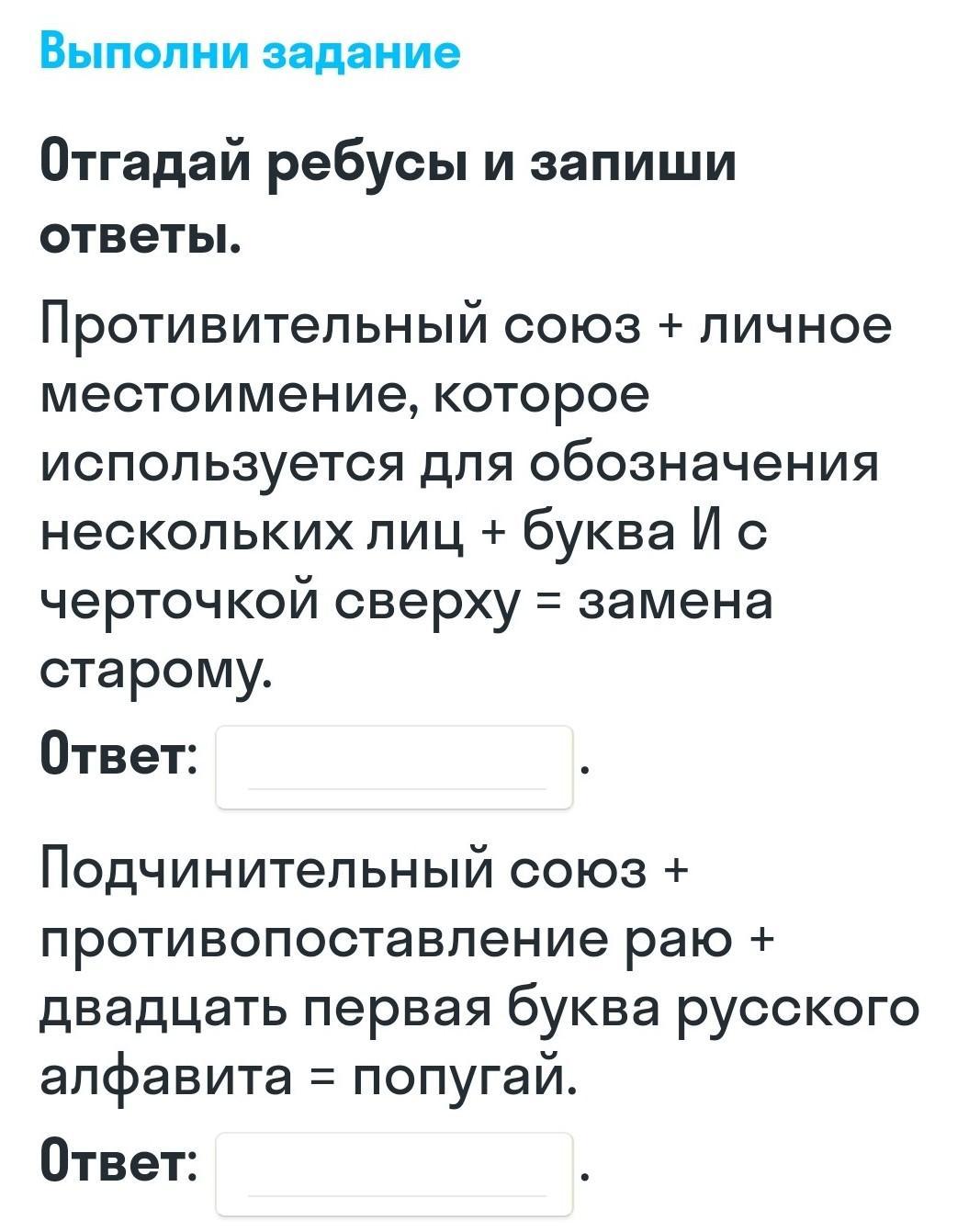 Выполни задание

Отгадай ребусы и запиши ответы.

Противительный союз + личное местоимение, которое используется для обозначения нескольких лиц + буква И с черточкой сверху = замена старому.

Ответ: .

Подчинительный союз + противопоставление раю + двадцать первая буква русского алфавита = попугай.

Ответ: .